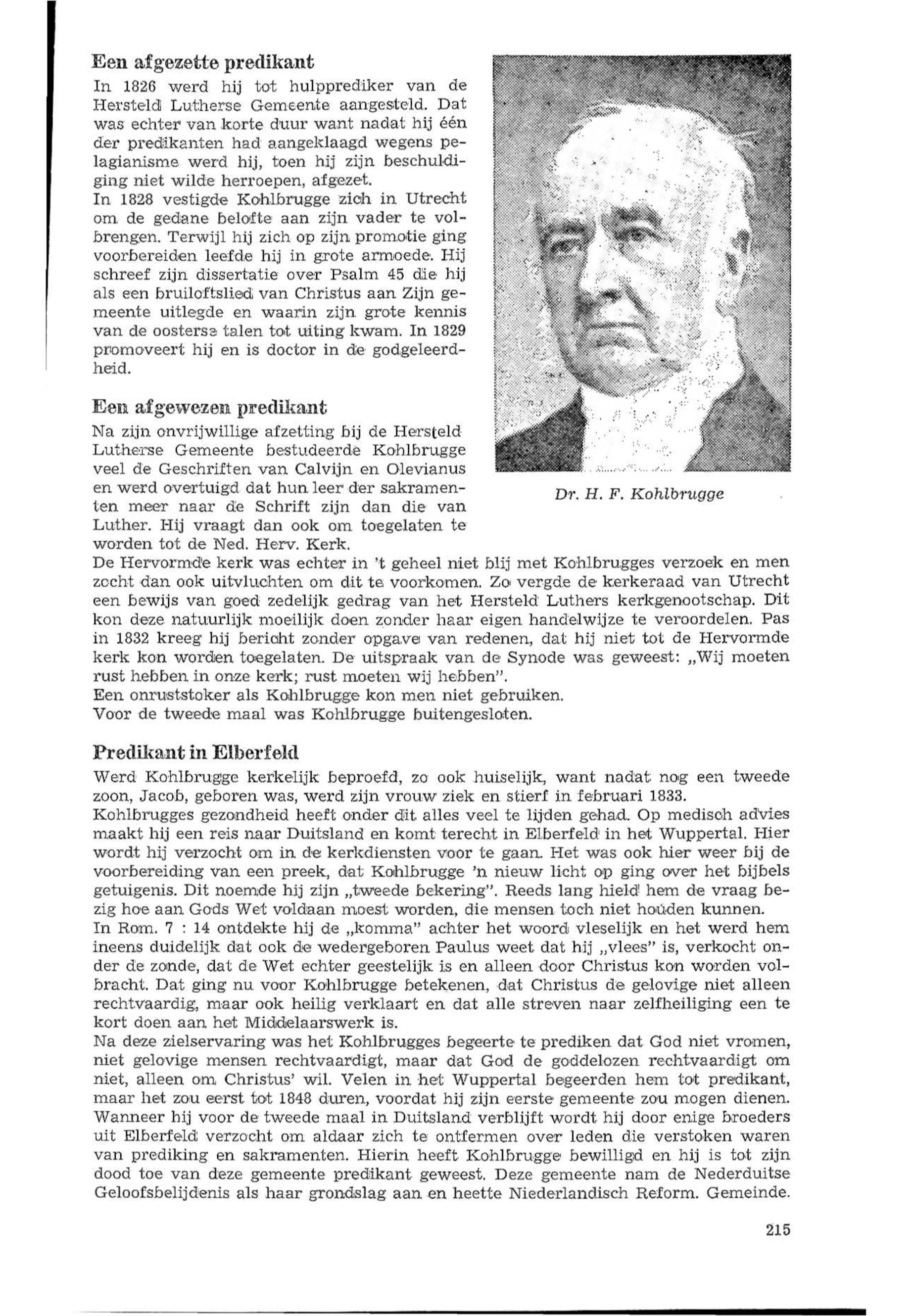 Een afgezette predikant

In 1826 werd hij tot hulpprediker van de Hersteld Lutherse Gemeente aangesteld. Dat was echter van korte duur want nadat hij één der predikanten had aangeklaagd wegens pelagianisme werd hij, toen hij zijn beschuldiging niet wilde herroepen, afgezet.
In 1828 vestigde Kohlbrugge zich in Utrecht om de gedane belofte aan zijn vader te volbrengen. Terwijl hij zich op zijn promotie ging voorbereiden leefde hij in grote armoede. Hij schreef zijn dissertatie over Psalm 45 die hij als een bruiloftslied van Christus aan Zijn gemeente uitlegde en waarin zijn grote kennis van de oosterse talen tot uiting kwam. In 1829 promoveert hij en is doctor in de godgeleerdheid.

Dr. H. F. Kohlbrugge

Een afgewezen predikant

Na zijn onvrijwillige afzetting bij de Hersteld Lutherse Gemeente bestudeerde Kohlbrugge veel de Geschriften van Calvijn en Olevianus en werd overtuigd dat hun leer der sakramenten meer naar de Schrift zijn dan die van Luther. Hij vraagt dan ook om toegelaten te worden tot de Ned. Herv. Kerk.
De Hervormde kerk was echter in 't geheel niet blij met Kohlbrugges verzoek en men zocht dan ook uitvluchten om dit te voorkomen. Zo vergde de kerkeraad van Utrecht een bewijs van goed zedelijk gedrag van het Hersteld Luthers kerkgenootschap. Dit kon deze natuurlijk moeilijk doen zonder haar eigen handelwijze te veroordelen. Pas in 1832 kreeg hij bericht zonder opgave van redenen, dat hij niet tot de Hervormde kerk kon worden toegelaten. De uitspraak van de Synode was geweest: „Wij moeten rust hebben in onze kerk; rust moeten wij hebben".
Een onruststoker als Kohlbrugge kon men niet gebruiken.
Voor de tweede maal was Kohlbrugge buitengesloten.

Predikant in Elberfeld

Werd Kohlbrugge kerkelijk beproefd, zo ook huiselijk, want nadat nog een tweede zoon, Jacob, geboren was, werd zijn vrouw ziek en stierf in februari 1833.
Kohlbrugges gezondheid heeft onder dit alles veel te lijden gehad. Op medisch advies maakt hij een reis naar Duitsland en komt terecht in Elberfeld in het Wuppertal. Hier wordt hij verzocht om in de kerkdiensten voor te gaan. Het was ook hier weer bij de voorbereiding van een preek, dat Kohlbrugge 'n nieuw licht op ging over het bijbels getuigenis. Dit noemde hij zijn „tweede bekering". Reeds lang hield hem de vraag bezig hoe aan Gods Wet voldaan moest worden, die mensen toch niet houden kunnen.
In Rom. 7 : 14 ontdekte hij de „komma" achter het woord vleselijk en het werd hem ineens duidelijk dat ook de wedergeboren Paulus weet dat hij „vlees" is, verkocht onder de zonde, dat de Wet echter geestelijk is en alleen door Christus kon worden volbracht. Dat ging nu voor Kohlbrugge betekenen, dat Christus de gelovige niet alleen rechtvaardig, maar ook heilig verklaart en dat alle streven naar zelfheiliging een te kort doen aan het Middelaarswerk is.
Na deze zielservaring was het Kohlbrugges begeerte te prediken dat God niet vromen, niet gelovige mensen rechtvaardigt, maar dat God de goddelozen rechtvaardigt om niet, alleen om Christus' wil. Velen in het Wuppertal begeerden hem tot predikant, maar het zou eerst tot 1848 duren, voordat hij zijn eerste gemeente zou mogen dienen. Wanneer hij voor de tweede maal in Duitsland verblijft wordt hij door enige broeders uit Elberfeld verzocht om aldaar zich te ontfermen over leden die verstoken waren van prediking en sakramenten. Hierin heeft Kohlbrugge bewilligd en hij is tot zijn dood toe van deze gemeente predikant geweest. Deze gemeente nam de Nederduitse Geloofsbelijdenis als haar grondslag aan en heette Niederlandisch Reform. Gemeinde.

215